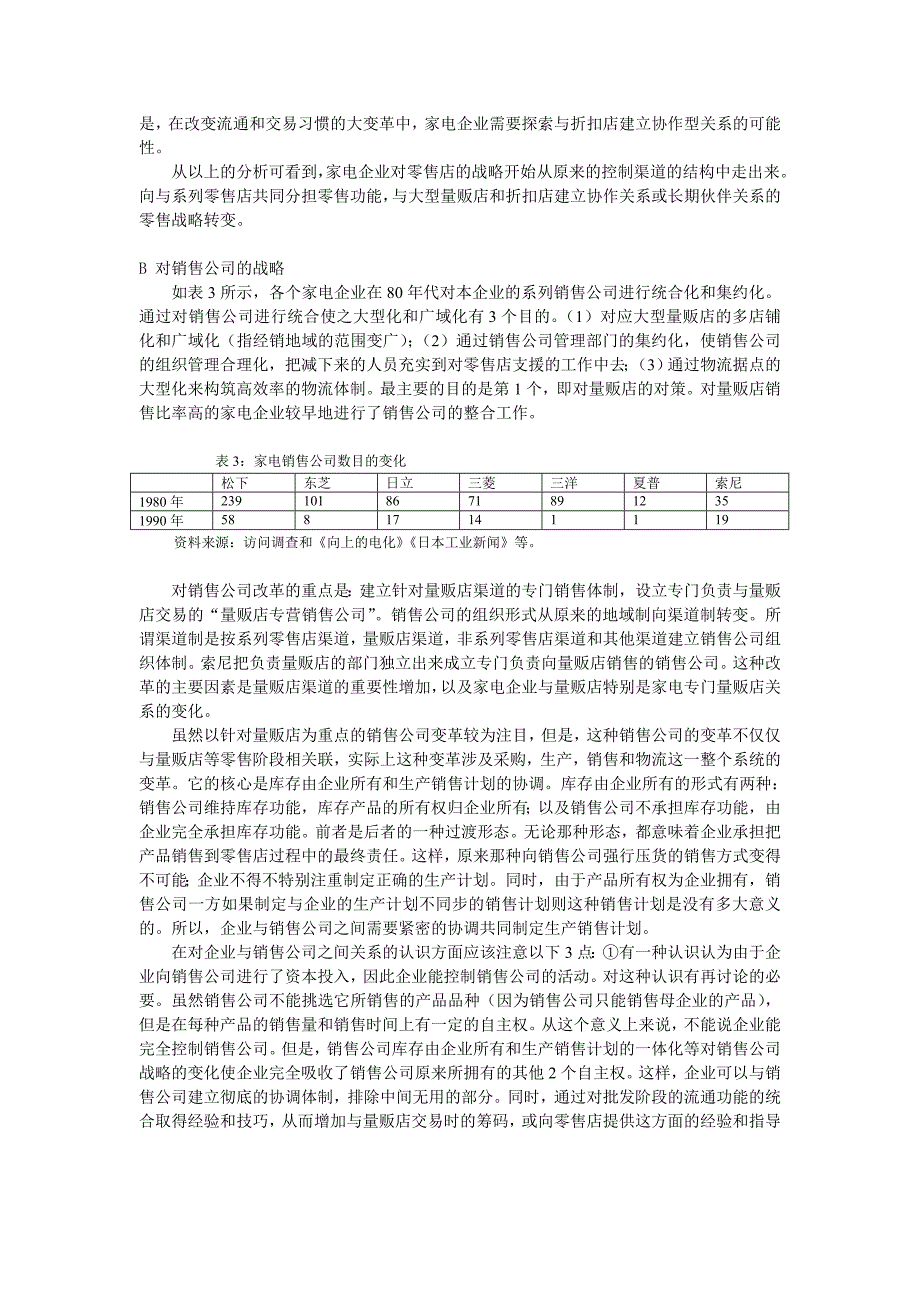 是，在改变流通和交易习惯的大变革中，家电企业需要探索与折扣店建立协作型关系的可能性。

从以上的分析可看到，家电企业对零售店的战略开始从原来的控制渠道的结构中走出来。向与系列零售店共同分担零售功能，与大型量贩店和折扣店建立协作关系或长期伙伴关系的零售战略转变。

B 对销售公司的战略

如表 3 所示，各个家电企业在 80 年代对本企业的系列销售公司进行统合化和集约化。通过对销售公司进行统合使之大型化和广域化有 3 个目的。（1）对应大型量贩店的多店铺化和广域化（指经销地域的范围变广）；（2）通过销售公司管理部门的集约化，使销售公司的组织管理合理化，把减下来的人员充实到对零售店支援的工作中去；（3）通过物流据点的大型化来构筑高效率的物流体制。最主要的目的是第 1 个，即对量贩店的对策。对量贩店销售比率高的家电企业较早地进行了销售公司的整合工作。

表 3：家电销售公司数目的变化

| | 松下 | 东芝 | 日立 | 三菱 | 三洋 | 夏普 | 索尼 |
|---|---|---|---|---|---|---|---|
| 1980 年 | 239 | 101 | 86 | 71 | 89 | 12 | 35 |
| 1990 年 | 58 | 8 | 17 | 14 | 1 | 1 | 19 |

资料来源：访问调查和《向上的电化》《日本工业新闻》等。

对销售公司改革的重点是：建立针对量贩店渠道的专门销售体制，设立专门负责与量贩店交易的“量贩店专营销售公司”。销售公司的组织形式从原来的地域制向渠道制转变。所谓渠道制是按系列零售店渠道，量贩店渠道，非系列零售店渠道和其他渠道建立销售公司组织体制。索尼把负责量贩店的部门独立出来成立专门负责向量贩店销售的销售公司。这种改革的主要因素是量贩店渠道的重要性增加，以及家电企业与量贩店特别是家电专门量贩店关系的变化。

虽然以针对量贩店为重点的销售公司变革较为注目，但是，这种销售公司的变革不仅仅与量贩店等零售阶段相关联，实际上这种变革涉及采购，生产，销售和物流这一整个系统的变革。它的核心是库存由企业所有和生产销售计划的协调。库存由企业所有的形式有两种：销售公司维持库存功能，库存产品的所有权归企业所有；以及销售公司不承担库存功能，由企业完全承担库存功能。前者是后者的一种过渡形态。无论那种形态，都意味着企业承担把产品销售到零售店过程中的最终责任。这样，原来那种向销售公司强行压货的销售方式变得不可能，企业不得不特别注重制定正确的生产计划。同时，由于产品所有权为企业拥有，销售公司一方如果制定与企业的生产计划不同步的销售计划则这种销售计划是没有多大意义的。所以，企业与销售公司之间需要紧密的协调共同制定生产销售计划。

在对企业与销售公司之间关系的认识方面应该注意以下 3 点：①有一种认识认为由于企业向销售公司进行了资本投入，因此企业能控制销售公司的活动。对这种认识有再讨论的必要。虽然销售公司不能挑选它所销售的产品品种（因为销售公司只能销售母企业的产品），但是在每种产品的销售量和销售时间上有一定的自主权。从这个意义上来说，不能说企业能完全控制销售公司。但是，销售公司库存由企业所有和生产销售计划的一体化等对销售公司战略的变化使企业完全吸收了销售公司原来所拥有的其他 2 个自主权。这样，企业可以与销售公司建立彻底的协调体制，排除中间无用的部分。同时，通过对批发阶段的流通功能的统合取得经验和技巧，从而增加与量贩店交易时的筹码，或向零售店提供这方面的经验和指导